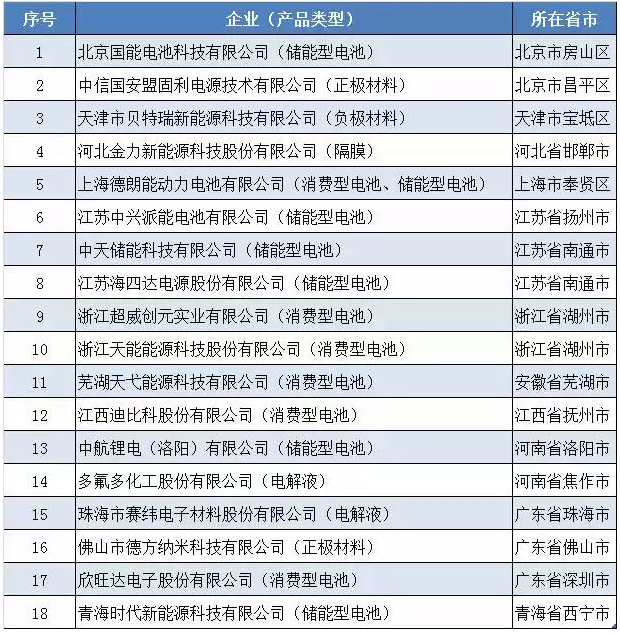 | 序号 | 企业（产品类型） | 所在省市 |
|---|---|---|
| 1 | 北京国能电池科技有限公司（储能型电池） | 北京市房山区 |
| 2 | 中信国安盟固利电源技术有限公司（正极材料） | 北京市昌平区 |
| 3 | 天津市贝特瑞新能源科技有限公司（负极材料） | 天津市宝坻区 |
| 4 | 河北金力新能源科技股份有限公司（隔膜） | 河北省邯郸市 |
| 5 | 上海德朗能动力电池有限公司（消费型电池、储能型电池） | 上海市奉贤区 |
| 6 | 江苏中兴派能电池有限公司（储能型电池） | 江苏省扬州市 |
| 7 | 中天储能科技有限公司（储能型电池） | 江苏省南通市 |
| 8 | 江苏海四达电源股份有限公司（储能型电池） | 江苏省南通市 |
| 9 | 浙江超威创元实业有限公司（消费型电池） | 浙江省湖州市 |
| 10 | 浙江天能能源科技股份有限公司（消费型电池） | 浙江省湖州市 |
| 11 | 芜湖天弋能源科技有限公司（消费型电池） | 安徽省芜湖市 |
| 12 | 江西迪比科股份有限公司（消费型电池） | 江西省抚州市 |
| 13 | 中航锂电（洛阳）有限公司（储能型电池） | 河南省洛阳市 |
| 14 | 多氟多化工股份有限公司（电解液） | 河南省焦作市 |
| 15 | 珠海市赛纬电子材料股份有限公司（电解液） | 广东省珠海市 |
| 16 | 佛山市德方纳米科技有限公司（正极材料） | 广东省佛山市 |
| 17 | 欣旺达电子股份有限公司（消费型电池） | 广东省深圳市 |
| 18 | 青海时代新能源科技有限公司（储能型电池） | 青海省西宁市 |